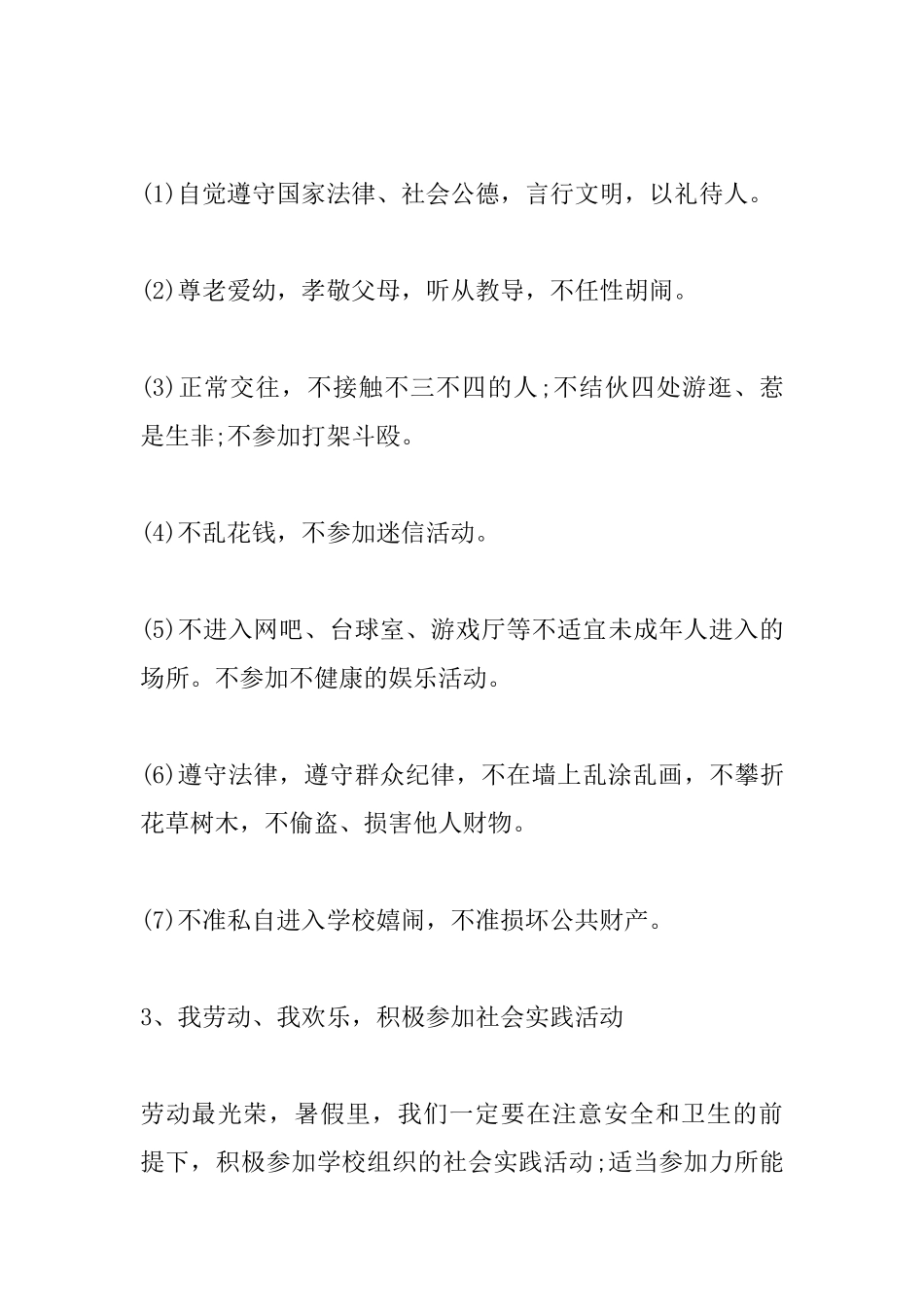 (1)自觉遵守国家法律、社会公德，言行文明，以礼待人。

(2)尊老爱幼，孝敬父母，听从教导，不任性胡闹。

(3)正常交往，不接触不三不四的人;不结伙四处游逛、惹是生非;不参加打架斗殴。

(4)不乱花钱，不参加迷信活动。

(5)不进入网吧、台球室、游戏厅等不适宜未成年人进入的场所。不参加不健康的娱乐活动。

(6)遵守法律，遵守群众纪律，不在墙上乱涂乱画，不攀折花草树木，不偷盗、损害他人财物。

(7)不准私自进入学校嬉闹，不准损坏公共财产。

3、我劳动、我欢乐，积极参加社会实践活动

劳动最光荣，暑假里，我们一定要在注意安全和卫生的前提下，积极参加学校组织的社会实践活动;适当参加力所能